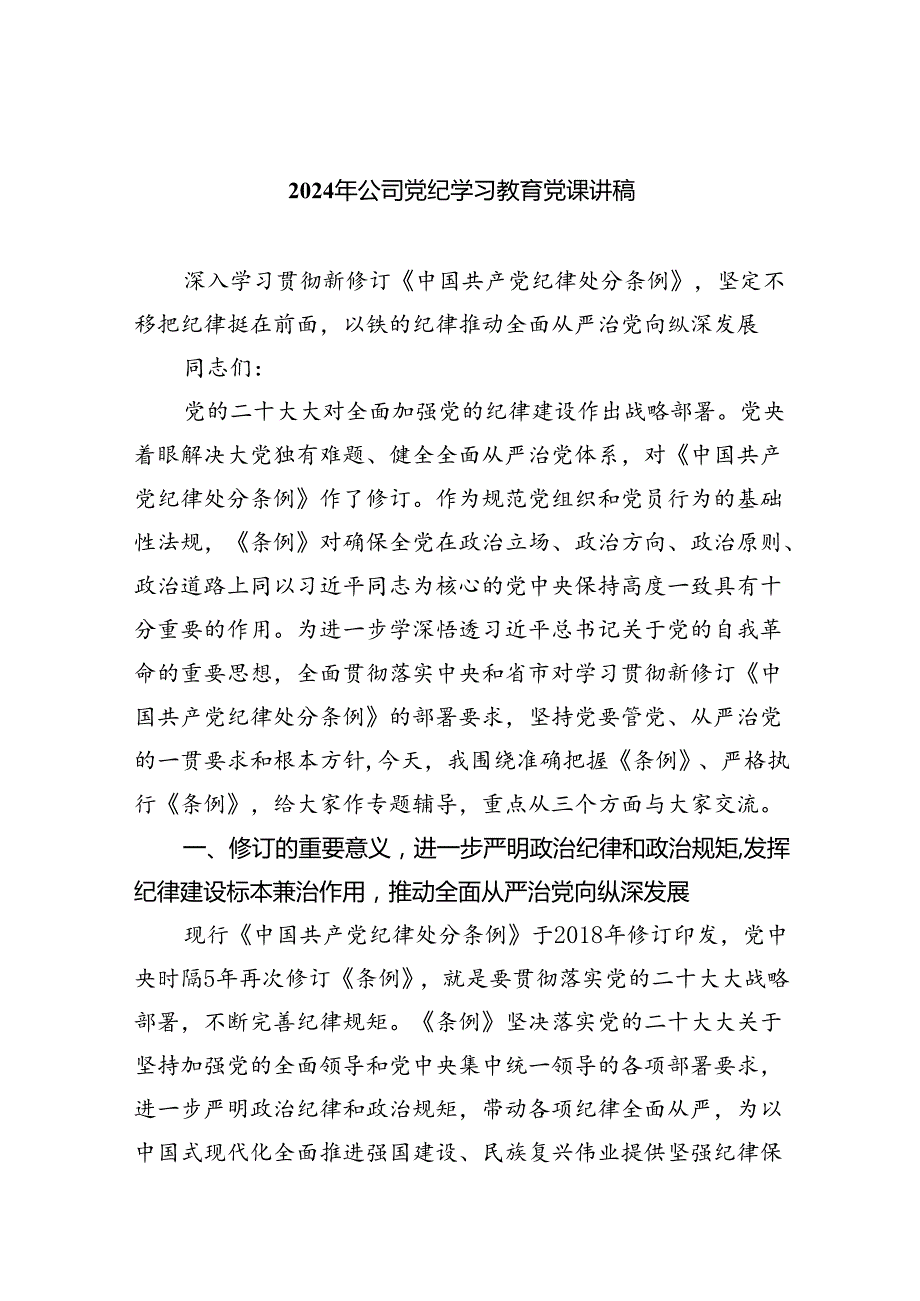 2024年公司党纪学习教育党课讲稿

深入学习贯彻新修订《中国共产党纪律处分条例》，坚定不移把纪律挺在前面，以铁的纪律推动全面从严治党向纵深发展

同志们：

党的二十大大对全面加强党的纪律建设作出战略部署。党央着眼解决大党独有难题、健全全面从严治党体系，对《中国共产党纪律处分条例》作了修订。作为规范党组织和党员行为的基础性法规，《条例》对确保全党在政治立场、政治方向、政治原则、政治道路上同以习近平同志为核心的党中央保持高度一致具有十分重要的作用。为进一步学深悟透习近平总书记关于党的自我革命的重要思想，全面贯彻落实中央和省市对学习贯彻新修订《中国共产党纪律处分条例》的部署要求，坚持党要管党、从严治党的一贯要求和根本方针，今天，我围绕准确把握《条例》、严格执行《条例》，给大家作专题辅导，重点从三个方面与大家交流。

一、修订的重要意义，进一步严明政治纪律和政治规矩，发挥纪律建设标本兼治作用，推动全面从严治党向纵深发展

现行《中国共产党纪律处分条例》于2018年修订印发，党中央时隔5年再次修订《条例》，就是要贯彻落实党的二十大大战略部署，不断完善纪律规矩。《条例》坚决落实党的二十大大关于坚持加强党的全面领导和党中央集中统一领导的各项部署要求，进一步严明政治纪律和政治规矩，带动各项纪律全面从严，为以中国式现代化全面推进强国建设、民族复兴伟业提供坚强纪律保